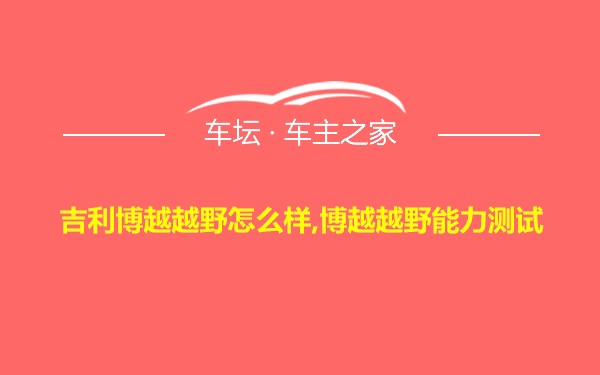 车坛 · 车主之家

吉利博越越野怎么样,博越越野能力测试